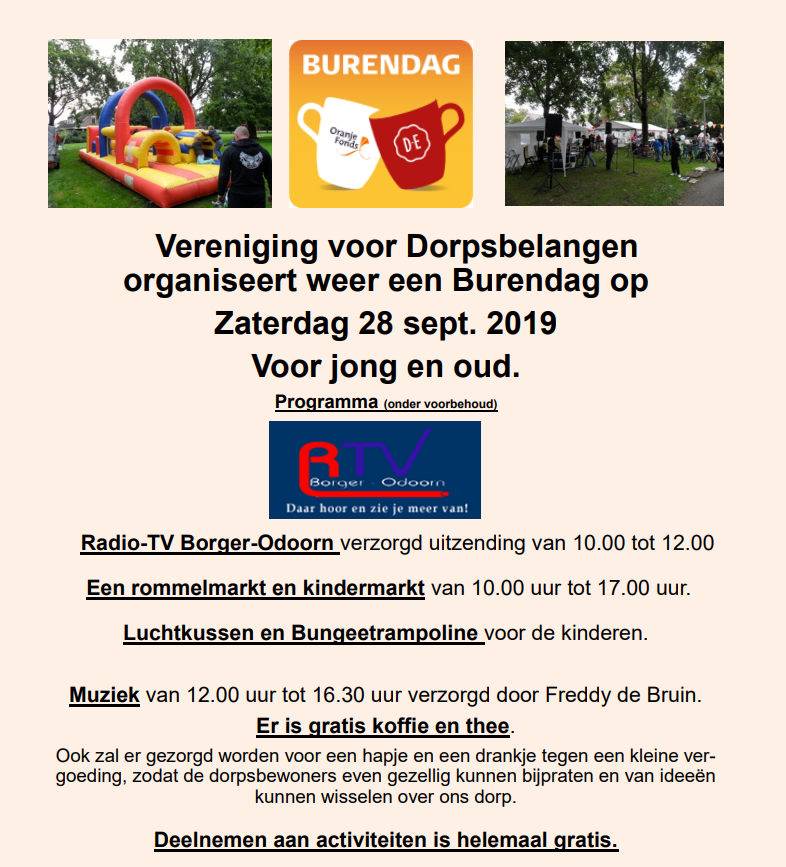 BURENDAG

Oranje Fonds

DE

Vereniging voor Dorpsbelangen organiseert weer een Burendag op

Zaterdag 28 sept. 2019

Voor jong en oud.

Programma (onder voorbehoud)

RTV Borger - Odoorn

Daar hoor en zie je meer van!

Radio-TV Borger-Odoorn verzorgd uitzending van 10.00 tot 12.00

Een rommelmarkt en kindermarkt van 10.00 uur tot 17.00 uur.

Luchtkussen en Bungeetrampoline voor de kinderen.

Muziek van 12.00 uur tot 16.30 uur verzorgd door Freddy de Bruin.

Er is gratis koffie en thee.

Ook zal er gezorgd worden voor een hapje en een drankje tegen een kleine vergoeding, zodat de dorpsbewoners even gezellig kunnen bijpraten en van ideeën kunnen wisselen over ons dorp.

Deelnemen aan activiteiten is helemaal gratis.